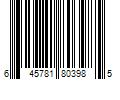 6 45781 80398 5